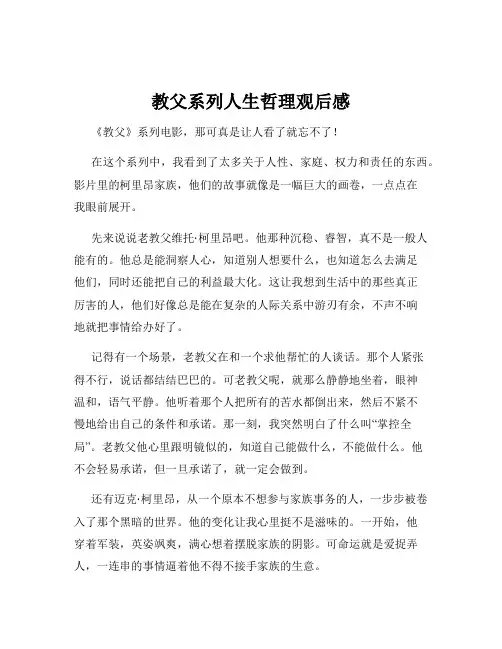 教父系列人生哲理观后感

《教父》系列电影，那可真是让人看了就忘不了！

在这个系列中，我看到了太多关于人性、家庭、权力和责任的东西。影片里的柯里昂家族，他们的故事就像是一幅巨大的画卷，一点点在我眼前展开。

先来说说老教父维托·柯里昂吧。他那种沉稳、睿智，真不是一般人能有的。他总是能洞察人心，知道别人想要什么，也知道怎么去满足他们，同时还能把自己的利益最大化。这让我想到生活中的那些真正厉害的人，他们好像总是能在复杂的人际关系中游刃有余，不声不响地就把事情给办好了。

记得有一个场景，老教父在和一个求他帮忙的人谈话。那个人紧张得不行，说话都结结巴巴的。可老教父呢，就那么静静地坐着，眼神温和，语气平静。他听着那个人把所有的苦水都倒出来，然后不紧不慢地给出自己的条件和承诺。那一刻，我突然明白了什么叫“掌控全局”。老教父他心里跟明镜似的，知道自己能做什么，不能做什么。他不会轻易承诺，但一旦承诺了，就一定会做到。

还有迈克·柯里昂，从一个原本不想参与家族事务的人，一步步被卷入了那个黑暗的世界。他的变化让我心里挺不是滋味的。一开始，他穿着军装，英姿飒爽，满心想着摆脱家族的阴影。可命运就是爱捉弄人，一连串的事情逼着他不得不接手家族的生意。